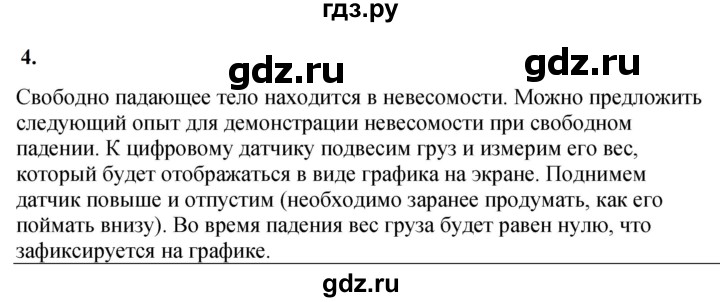 гдз.ру

4.

gdz.ru gdz.ru

Свободно падающее тело находится в невесомости. Можно предложить следующий опыт для демонстрации невесомости при свободном падении. К цифровому датчику подвесим груз и измерим его вес, который будет отображаться в виде графика на экране. Поднимем датчик повыше и отпустим (необходимо заранее продумать, как его поймать внизу). Во время падения вес груза будет равен нулю, что зафиксируется на графике.

gdz.ru